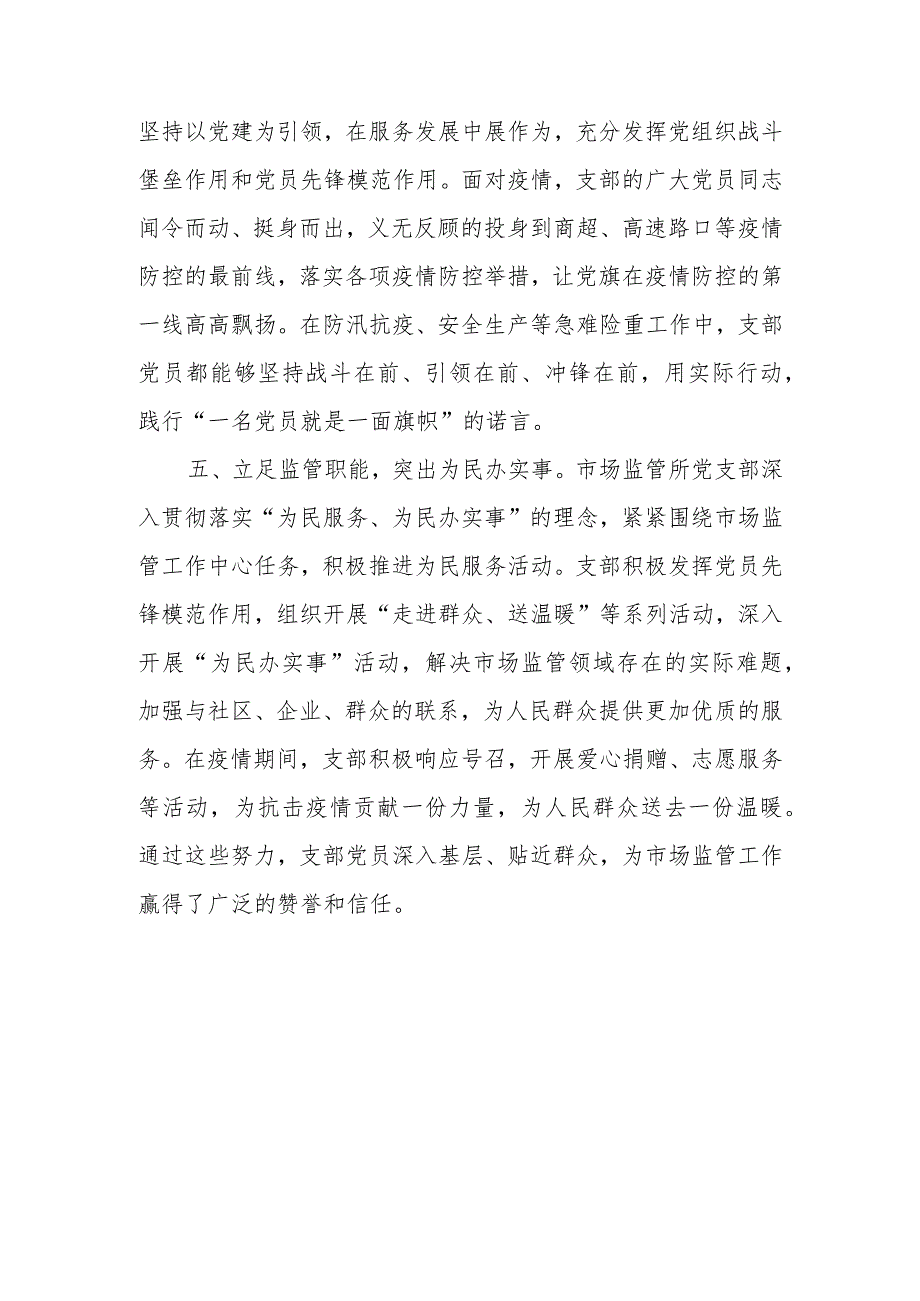 坚持以党建为引领，在服务发展中展作为，充分发挥党组织战斗堡垒作用和党员先锋模范作用。面对疫情，支部的广大党员同志闻令而动、挺身而出，义无反顾的投身到商超、高速路口等疫情防控的最前线，落实各项疫情防控举措，让党旗在疫情防控的第一线高高飘扬。在防汛抗疫、安全生产等急难险重工作中，支部党员都能够坚持战斗在前、引领在前、冲锋在前，用实际行动，践行“一名党员就是一面旗帜”的诺言。

五、立足监管职能，突出为民办实事。市场监管所党支部深入贯彻落实“为民服务、为民办实事”的理念，紧紧围绕市场监管工作中心任务，积极推进为民服务活动。支部积极发挥党员先锋模范作用，组织开展“走进群众、送温暖”等系列活动，深入开展“为民办实事”活动，解决市场监管领域存在的实际难题，加强与社区、企业、群众的联系，为人民群众提供更加优质的服务。在疫情期间，支部积极响应号召，开展爱心捐赠、志愿服务等活动，为抗击疫情贡献一份力量，为人民群众送去一份温暖。通过这些努力，支部党员深入基层、贴近群众，为市场监管工作赢得了广泛的赞誉和信任。